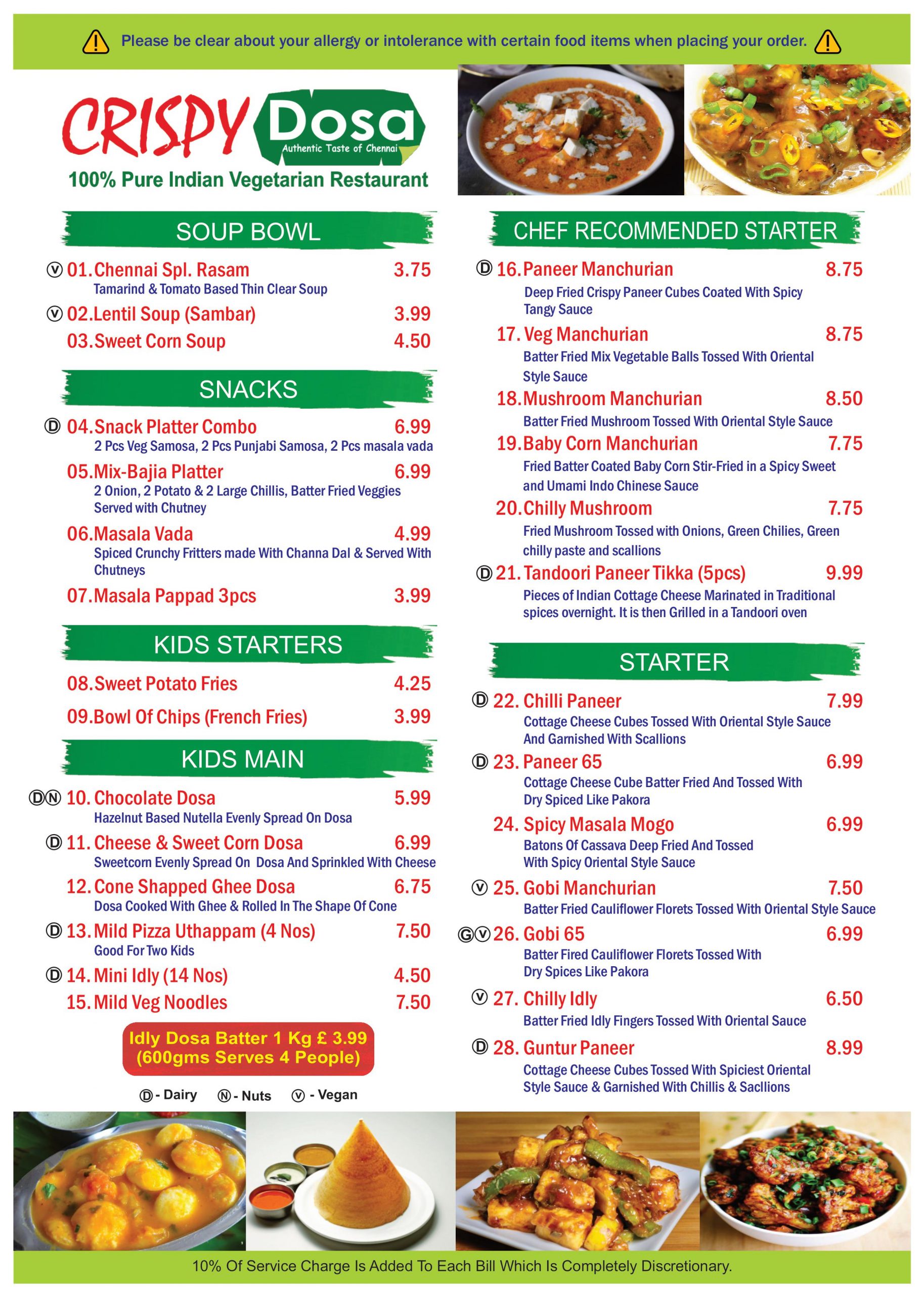 Please be clear about your allergy or intolerance with certain food items when placing your order.

CRISPY Dosa
Authentic Taste of Chennai
100% Pure Indian Vegetarian Restaurant

SOUP BOWL

Ⓥ 01. Chennai Spl. Rasam 3.75
Tamarind & Tomato Based Thin Clear Soup

Ⓥ 02. Lentil Soup (Sambar) 3.99

03. Sweet Corn Soup 4.50

SNACKS

Ⓓ 04. Snack Platter Combo 6.99
2 Pcs Veg Samosa, 2 Pcs Punjabi Samosa, 2 Pcs masala vada

05. Mix-Bajia Platter 6.99
2 Onion, 2 Potato & 2 Large Chillis, Batter Fried Veggies Served with Chutney

06. Masala Vada 4.99
Spiced Crunchy Fritters made With Channa Dal & Served With Chutneys

07. Masala Pappad 3pcs 3.99

KIDS STARTERS

08. Sweet Potato Fries 4.25

09. Bowl Of Chips (French Fries) 3.99

KIDS MAIN

ⒹⓃ 10. Chocolate Dosa 5.99
Hazelnut Based Nutella Evenly Spread On Dosa

Ⓓ 11. Cheese & Sweet Corn Dosa 6.99
Sweetcorn Evenly Spread On Dosa And Sprinkled With Cheese

12. Cone Shapped Ghee Dosa 6.75
Dosa Cooked With Ghee & Rolled In The Shape Of Cone

Ⓓ 13. Mild Pizza Uthappam (4 Nos) 7.50
Good For Two Kids

Ⓓ 14. Mini Idly (14 Nos) 4.50

15. Mild Veg Noodles 7.50

Idly Dosa Batter 1 Kg £ 3.99
(600gms Serves 4 People)

Ⓓ - Dairy Ⓝ - Nuts Ⓥ - Vegan

CHEF RECOMMENDED STARTER

Ⓓ 16. Paneer Manchurian 8.75
Deep Fried Crispy Paneer Cubes Coated With Spicy Tangy Sauce

17. Veg Manchurian 8.75
Batter Fried Mix Vegetable Balls Tossed With Oriental Style Sauce

18. Mushroom Manchurian 8.50
Batter Fried Mushroom Tossed With Oriental Style Sauce

19. Baby Corn Manchurian 7.75
Fried Batter Coated Baby Corn Stir-Fried in a Spicy Sweet and Umami Indo Chinese Sauce

20. Chilly Mushroom 7.75
Fried Mushroom Tossed with Onions, Green Chilies, Green chilly paste and scallions

Ⓓ 21. Tandoori Paneer Tikka (5pcs) 9.99
Pieces of Indian Cottage Cheese Marinated in Traditional spices overnight. It is then Grilled in a Tandoori oven

STARTER

Ⓓ 22. Chilli Paneer 7.99
Cottage Cheese Cubes Tossed With Oriental Style Sauce And Garnished With Scallions

Ⓓ 23. Paneer 65 6.99
Cottage Cheese Cube Batter Fried And Tossed With Dry Spiced Like Pakora

24. Spicy Masala Mogo 6.99
Batons Of Cassava Deep Fried And Tossed With Spicy Oriental Style Sauce

Ⓥ 25. Gobi Manchurian 7.50
Batter Fried Cauliflower Florets Tossed With Oriental Style Sauce

ⒼⓋ 26. Gobi 65 6.99
Batter Fired Cauliflower Florets Tossed With Dry Spices Like Pakora

Ⓥ 27. Chilly Idly 6.50
Batter Fried Idly Fingers Tossed With Oriental Sauce

Ⓓ 28. Guntur Paneer 8.99
Cottage Cheese Cubes Tossed With Spiciest Oriental Style Sauce & Garnished With Chillis & Sacllions

10% Of Service Charge Is Added To Each Bill Which Is Completely Discretionary.